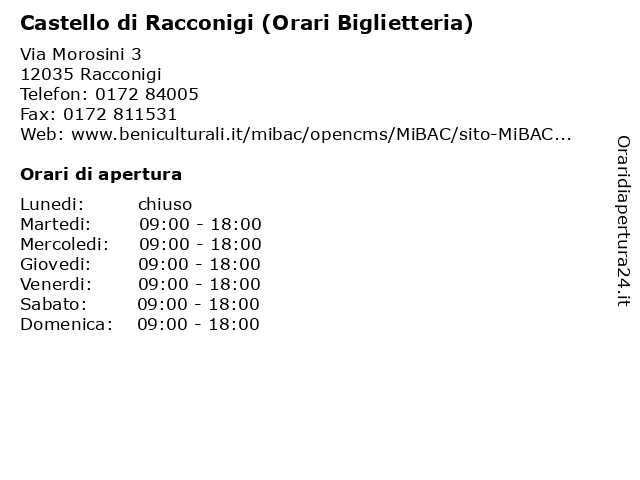 Castello di Racconigi (Orari Biglietteria)

Via Morosini 3
12035 Racconigi
Telefon: 0172 84005
Fax: 0172 811531
Web: www.beniculturali.it/mibac/opencms/MiBAC/sito-MiBAC...

Orari di apertura

| Lunedi: | chiuso |
|---|---|
| Martedi: | 09:00 - 18:00 |
| Mercoledi: | 09:00 - 18:00 |
| Giovedi: | 09:00 - 18:00 |
| Venerdi: | 09:00 - 18:00 |
| Sabato: | 09:00 - 18:00 |
| Domenica: | 09:00 - 18:00 |

Oraridiapertura24.it